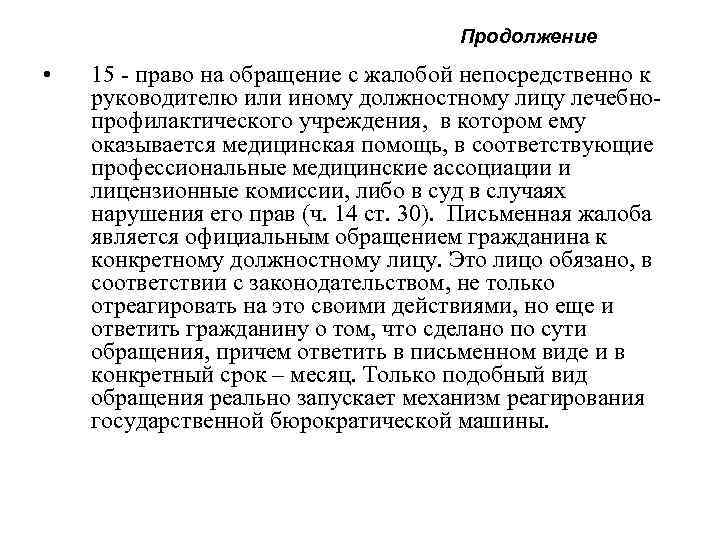 Продолжение

• 15 - право на обращение с жалобой непосредственно к руководителю или иному должностному лицу лечебно-профилактического учреждения, в котором ему оказывается медицинская помощь, в соответствующие профессиональные медицинские ассоциации и лицензионные комиссии, либо в суд в случаях нарушения его прав (ч. 14 ст. 30). Письменная жалоба является официальным обращением гражданина к конкретному должностному лицу. Это лицо обязано, в соответствии с законодательством, не только отреагировать на это своими действиями, но еще и ответить гражданину о том, что сделано по сути обращения, причем ответить в письменном виде и в конкретный срок – месяц. Только подобный вид обращения реально запускает механизм реагирования государственной бюрократической машины.